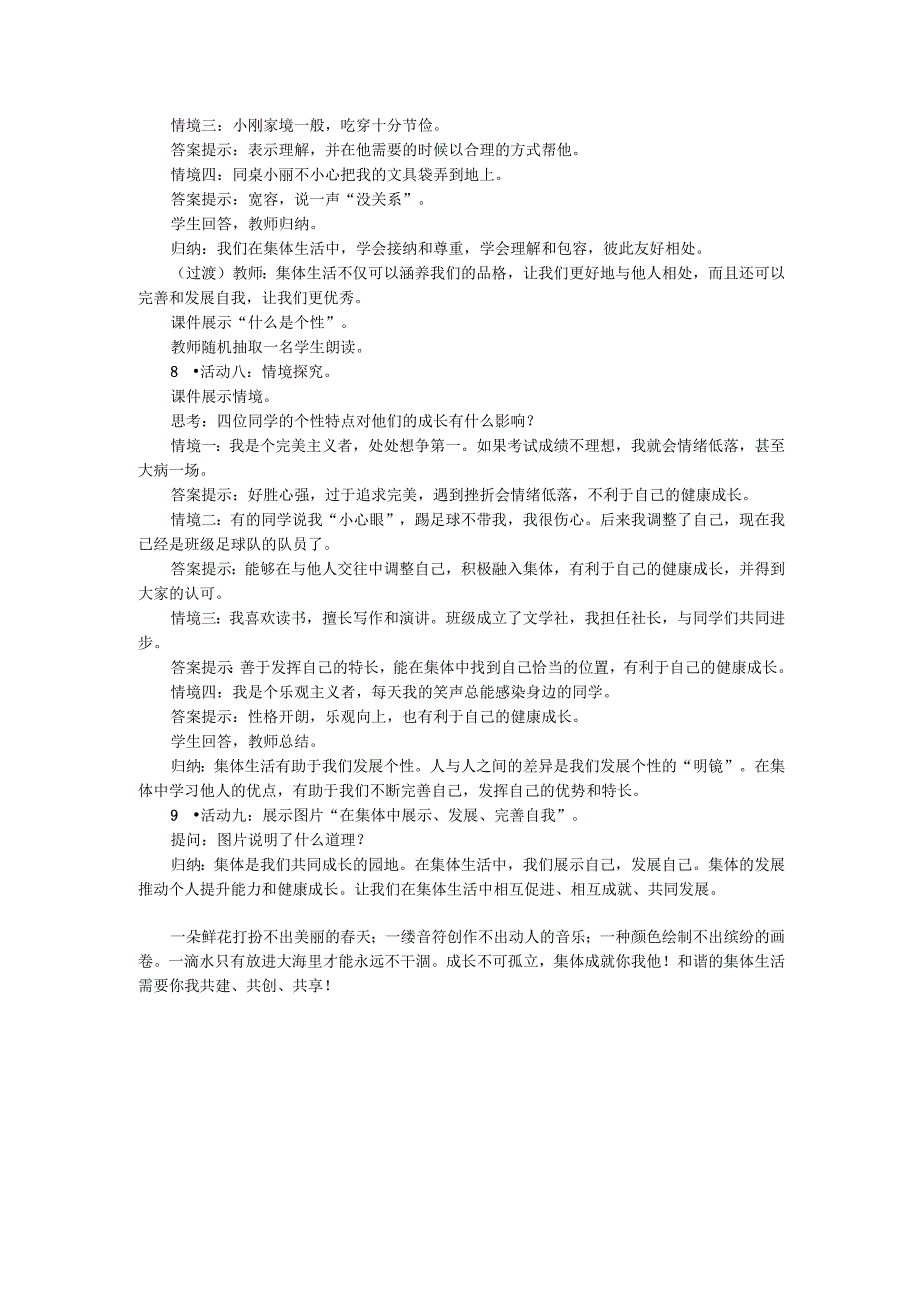 情境三：小刚家境一般，吃穿十分节俭。

答案提示：表示理解，并在他需要的时候以合理的方式帮他。

情境四：同桌小丽不小心把我的文具袋弄到地上。

答案提示：宽容，说一声“没关系”。

学生回答，教师归纳。

归纳：我们在集体生活中，学会接纳和尊重，学会理解和包容，彼此友好相处。

（过渡）教师：集体生活不仅可以涵养我们的品格，让我们更好地与他人相处，而且还可以完善和发展自我，让我们更优秀。

课件展示“什么是个性”。

教师随机抽取一名学生朗读。

8 •活动八：情境探究。

课件展示情境。

思考：四位同学的个性特点对他们的成长有什么影响？

情境一：我是个完美主义者，处处想争第一。如果考试成绩不理想，我就会情绪低落，甚至大病一场。

答案提示：好胜心强，过于追求完美，遇到挫折会情绪低落，不利于自己的健康成长。

情境二：有的同学说我“小心眼”，踢足球不带我，我很伤心。后来我调整了自己，现在我已经是班级足球队的队员了。

答案提示：能够在与他人交往中调整自己，积极融入集体，有利于自己的健康成长，并得到大家的认可。

情境三：我喜欢读书，擅长写作和演讲。班级成立了文学社，我担任社长，与同学们共同进步。

答案提示 善于发挥自己的特长，能在集体中找到自己恰当的位置，有利于自己的健康成长。

情境四：我是个乐观主义者，每天我的笑声总能感染身边的同学。

答案提示：性格开朗，乐观向上，也有利于自己的健康成长。

学生回答，教师总结。

归纳：集体生活有助于我们发展个性。人与人之间的差异是我们发展个性的“明镜”。在集体中学习他人的优点，有助于我们不断完善自己，发挥自己的优势和特长。

9 •活动九：展示图片“在集体中展示、发展、完善自我”。

提问：图片说明了什么道理？

归纳：集体是我们共同成长的园地。在集体生活中，我们展示自己，发展自己。集体的发展推动个人提升能力和健康成长。让我们在集体生活中相互促进、相互成就、共同发展。

一朵鲜花打扮不出美丽的春天；一缕音符创作不出动人的音乐；一种颜色绘制不出缤纷的画卷。一滴水只有放进大海里才能永远不干涸。成长不可孤立，集体成就你我他！和谐的集体生活需要你我共建、共创、共享！